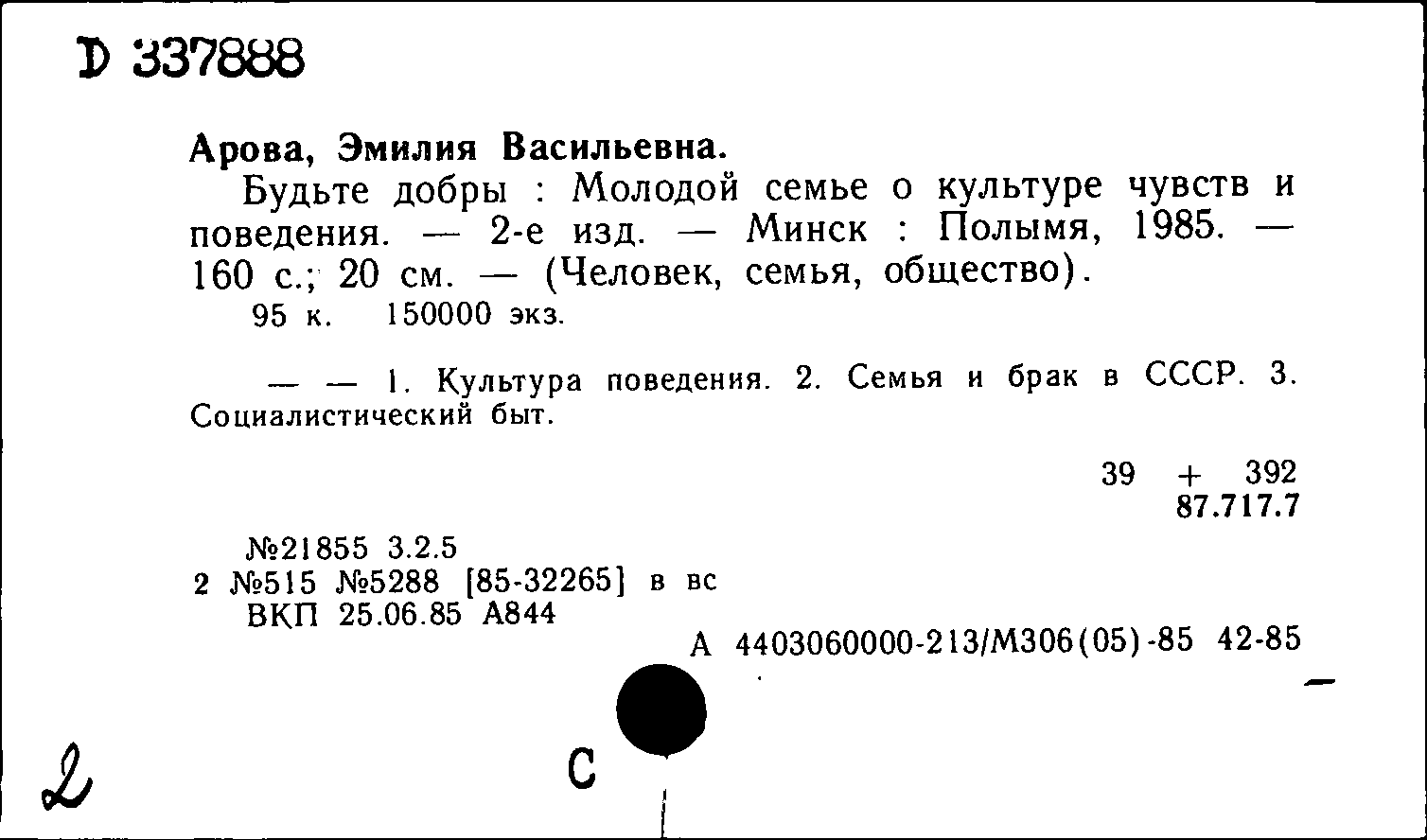 D 337888

Арова, Эмилия Васильевна.

Будьте добры : Молодой семье о культуре чувств и поведения. — 2-е изд. — Минск : Полымя, 1985. — 160 с.; 20 см. — (Человек, семья, общество).

95 к. 150000 экз.

— — 1. Культура поведения. 2. Семья и брак в СССР. 3. Социалистический быт.

39 + 392
87.717.7

№21855 3.2.5
2 №515 №5288 [85-32265] в вс
ВКП 25.06.85 А844

А 4403060000-213/М306(05)-85 42-85

2

С